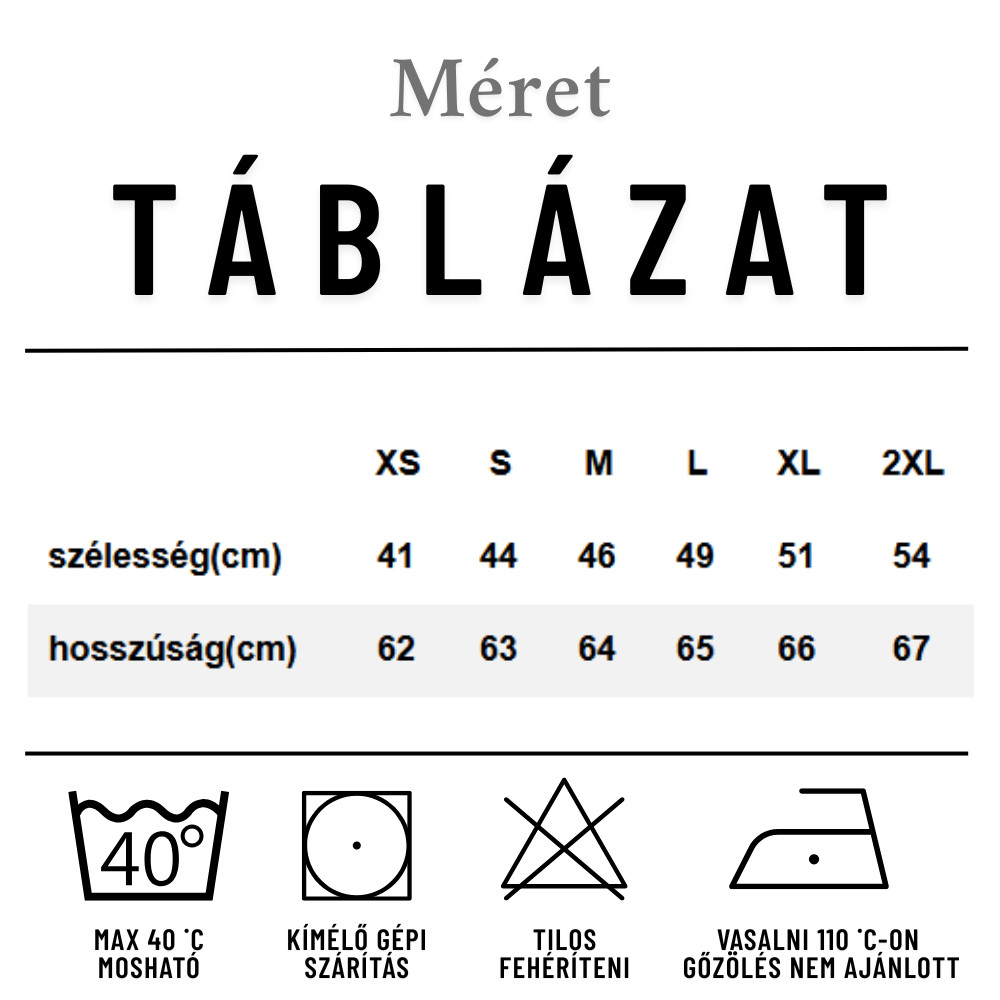 Méret
TÁBLÁZAT

| | XS | S | M | L | XL | 2XL |
|---|---|---|---|---|---|---|
| szélesség(cm) | 41 | 44 | 46 | 49 | 51 | 54 |
| hosszúság(cm) | 62 | 63 | 64 | 65 | 66 | 67 |

40°

MAX 40 °C MOSHATÓ

KÍMÉLŐ GÉPI SZÁRÍTÁS

TILOS FEHÉRÍTENI

VASALNI 110 °C-ON GŐZÖLÉS NEM AJÁNLOTT